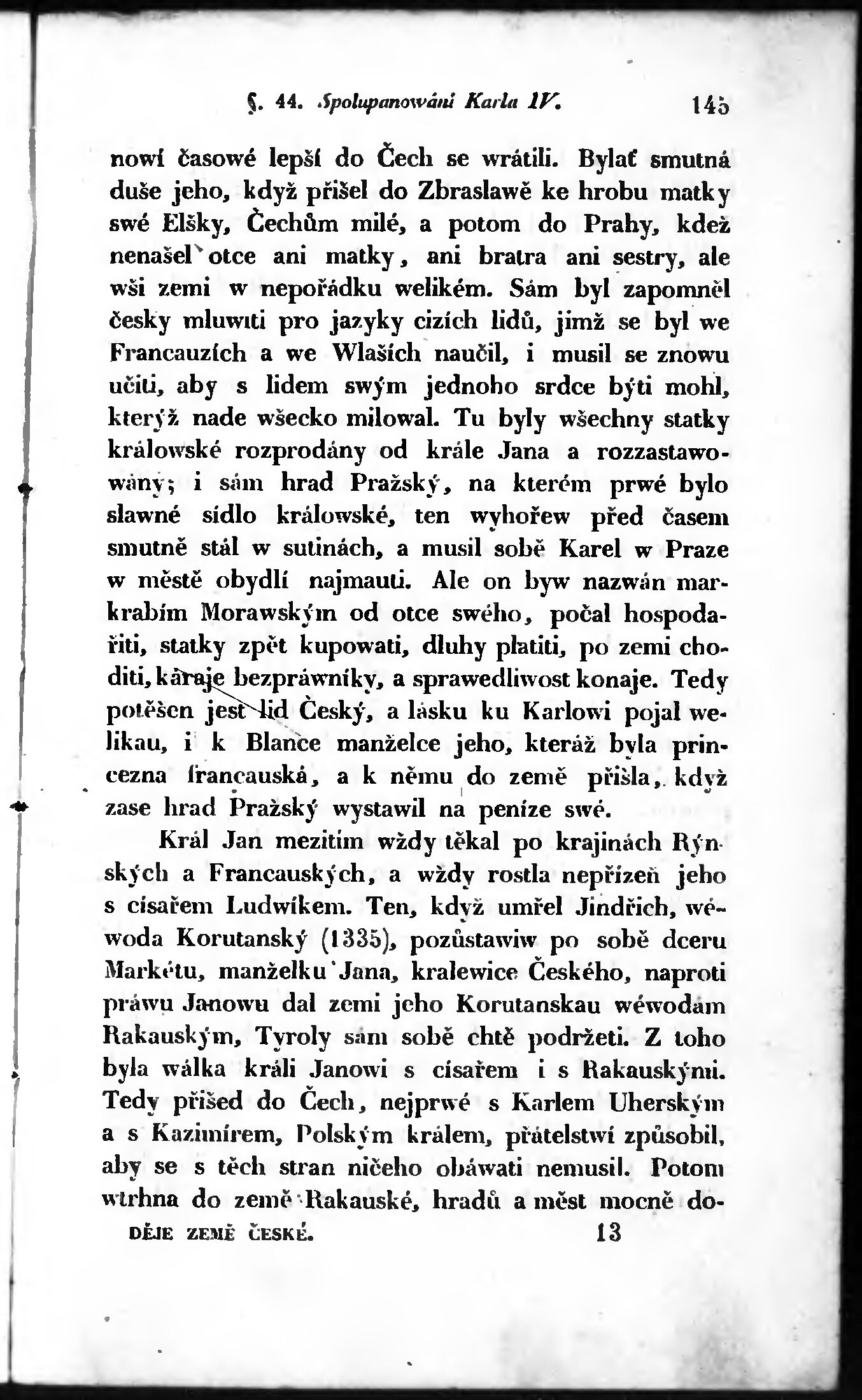 §. 44. Spolupanowání Karla IV. 145

nowí časowé lepší do Čech se wrátili. Bylať smutná duše jeho, když přišel do Zbraslawě ke hrobu matky swé Elšky, Čechům milé, a potom do Prahy, kdež nenašel otce ani matky, ani bratra ani sestry, ale wši zemi w nepořádku welikém. Sám byl zapomněl česky mluwiti pro jazyky cizích lidů, jimž se byl we Francauzích a we Wlaších naučil, i musil se znowu učiti, aby s lidem swým jednoho srdce býti mohl, kterýž nade wšecko milowal. Tu byly wšechny statky králowské rozprodány od krále Jana a rozzastawowány; i sám hrad Pražský, na kterém prwé bylo slawné sídlo králowské, ten wyhořew před časem smutně stál w sutinách, a musil sobě Karel w Praze w městě obydlí najmauti. Ale on byw nazwán markrabím Morawským od otce swého, počal hospodařiti, statky zpět kupowati, dluhy platiti, po zemi choditi, káraje bezpráwníky, a sprawedliwost konaje. Tedy potěšen jest lid Český, a lásku ku Karlowi pojal welikau, i k Blance manželce jeho, kteráž byla princezna francauská, a k němu do země přišla, když zase hrad Pražský wystawil na peníze swé.

Král Jan mezitím wždy těkal po krajinách Rýnských a Francauských, a wždy rostla nepřízeň jeho s císařem Ludwíkem. Ten, když umřel Jindřich, wéwoda Korutanský (1335), pozůstawiw po sobě dceru Markétu, manželku Jana, kralewice Českého, naproti práwu Janowu dal zemi jeho Korutanskau wéwodám Rakauským, Tyroly sám sobě chtě podržeti. Z toho byla wálka králi Janowi s císařem i s Rakauskými. Tedy přišed do Čech, nejprwé s Karlem Uherským a s Kazimírem, Polským králem, přátelstwí způsobil, aby se s těch stran ničeho obáwati nemusil. Potom wtrhna do země Rakauské, hradů a měst mocně do-

DĚJE ZEMĚ ČESKÉ. 13